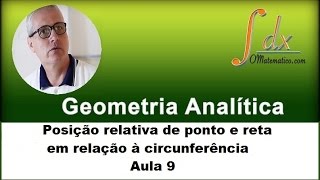 $\int dx$
OMatematico.com

Geometria Analítica

Posição relativa de ponto e reta em relação à circunferência
Aula 9